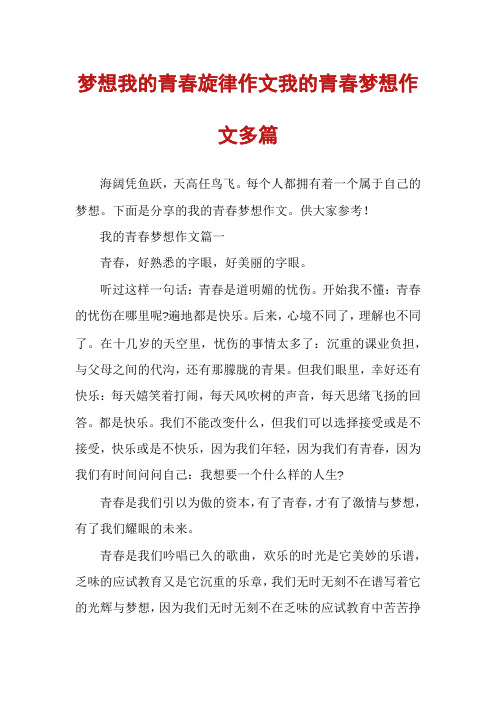 梦想我的青春旋律作文我的青春梦想作文多篇

海阔凭鱼跃，天高任鸟飞。每个人都拥有着一个属于自己的梦想。下面是分享的我的青春梦想作文。供大家参考！

我的青春梦想作文篇一

青春，好熟悉的字眼，好美丽的字眼。

听过这样一句话：青春是道明媚的忧伤。开始我不懂：青春的忧伤在哪里呢?遍地都是快乐。后来，心境不同了，理解也不同了。在十几岁的天空里，忧伤的事情太多了：沉重的课业负担，与父母之间的代沟，还有那朦胧的青果。但我们眼里，幸好还有快乐：每天嬉笑着打闹，每天风吹树的声音，每天思绪飞扬的回答。都是快乐。我们不能改变什么，但我们可以选择接受或是不接受，快乐或是不快乐，因为我们年轻，因为我们有青春，因为我们有时间问问自己：我想要一个什么样的人生?

青春是我们引以为傲的资本，有了青春，才有了激情与梦想，有了我们耀眼的未来。

青春是我们吟唱已久的歌曲，欢乐的时光是它美妙的乐谱，乏味的应试教育又是它沉重的乐章，我们无时无刻不在谱写着它的光辉与梦想，因为我们无时无刻不在乏味的应试教育中苦苦挣